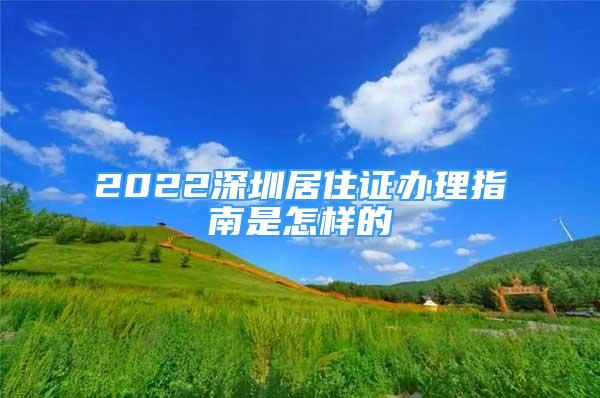 2022深圳居住证办理指南是怎样的